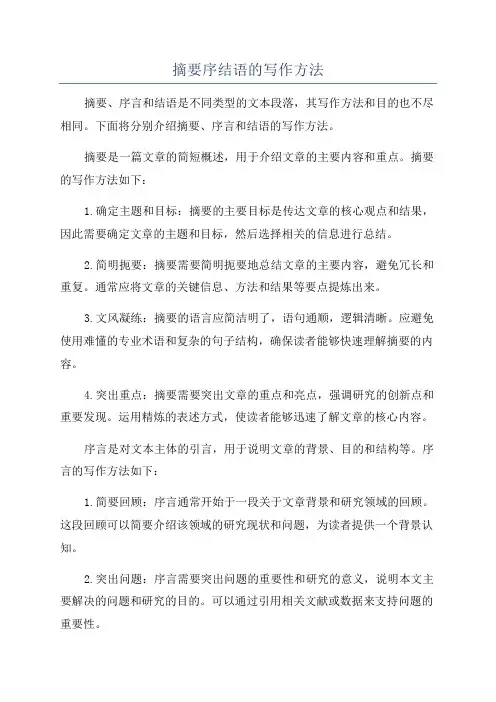 摘要序结语的写作方法

摘要、序言和结语是不同类型的文本段落，其写作方法和目的也不尽相同。下面将分别介绍摘要、序言和结语的写作方法。

摘要是一篇文章的简短概述，用于介绍文章的主要内容和重点。摘要的写作方法如下：

1.确定主题和目标：摘要的主要目标是传达文章的核心观点和结果，因此需要确定文章的主题和目标，然后选择相关的信息进行总结。

2.简明扼要：摘要需要简明扼要地总结文章的主要内容，避免冗长和重复。通常应将文章的关键信息、方法和结果等要点提炼出来。

3.文风凝练：摘要的语言应简洁明了，语句通顺，逻辑清晰。应避免使用难懂的专业术语和复杂的句子结构，确保读者能够快速理解摘要的内容。

4.突出重点：摘要需要突出文章的重点和亮点，强调研究的创新点和重要发现。运用精炼的表述方式，使读者能够迅速了解文章的核心内容。

序言是对文本主体的引言，用于说明文章的背景、目的和结构等。序言的写作方法如下：

1.简要回顾：序言通常开始于一段关于文章背景和研究领域的回顾。这段回顾可以简要介绍该领域的研究现状和问题，为读者提供一个背景认知。

2.突出问题：序言需要突出问题的重要性和研究的意义，说明本文主要解决的问题和研究的目的。可以通过引用相关文献或数据来支持问题的重要性。